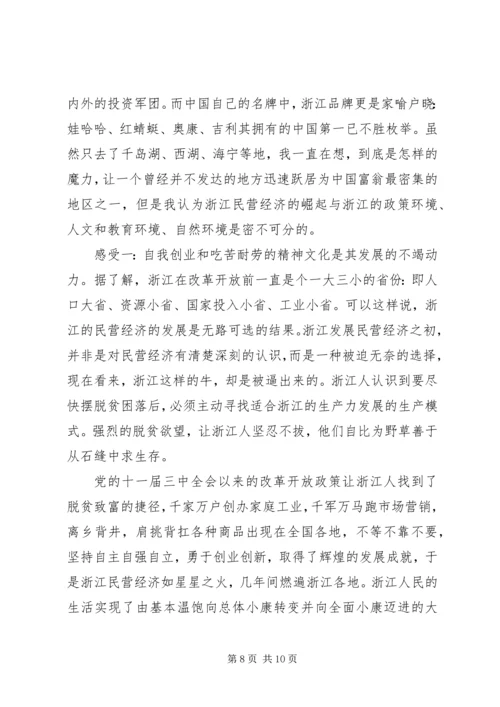 内外的投资军团。而中国自己的名牌中，浙江品牌更是家喻户晓：娃哈哈、红蜻蜓、奥康、吉利其拥有的中国第一已不胜枚举。虽然只去了千岛湖、西湖、海宁等地，我一直在想，到底是怎样的魔力，让一个曾经并不发达的地方迅速跃居为中国富翁最密集的地区之一，但是我认为浙江民营经济的崛起与浙江的政策环境、人文和教育环境、自然环境是密不可分的。

感受一：自我创业和吃苦耐劳的精神文化是其发展的不竭动力。据了解，浙江在改革开放前一直是个一大三小的省份：即人口大省、资源小省、国家投入小省、工业小省。可以这样说，浙江的民营经济的发展是无路可选的结果。浙江发展民营经济之初，并非是对民营经济有清楚深刻的认识，而是一种被迫无奈的选择，现在看来，浙江这样的牛，却是被逼出来的。浙江人认识到要尽快摆脱贫困落后，必须主动寻找适合浙江的生产力发展的生产模式。强烈的脱贫欲望，让浙江人坚忍不拔，他们自比为野草善于从石缝中求生存。

党的十一届三中全会以来的改革开放政策让浙江人找到了脱贫致富的捷径，千家万户创办家庭工业，千军万马跑市场营销，离乡背井，肩挑背扛各种商品出现在全国各地，不等不靠不要，坚持自主自强自立，勇于创业创新，取得了辉煌的发展成就，于是浙江民营经济如星星之火，几年间燃遍浙江各地。浙江人民的生活实现了由基本温饱向总体小康转变并向全面小康迈进的大

第 8 页 共 10 页